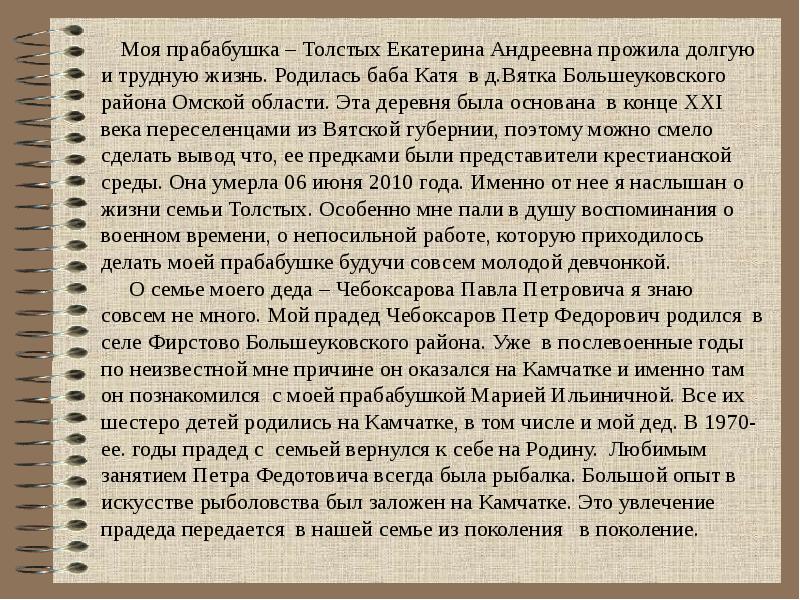 Моя прабабушка – Толстых Екатерина Андреевна прожила долгую и трудную жизнь. Родилась баба Катя в д.Вятка Большеуковского района Омской области. Эта деревня была основана в конце XXI века переселенцами из Вятской губернии, поэтому можно смело сделать вывод что, ее предками были представители крестианской среды. Она умерла 06 июня 2010 года. Именно от нее я наслышан о жизни семьи Толстых. Особенно мне пали в душу воспоминания о военном времени, о непосильной работе, которую приходилось делать моей прабабушке будучи совсем молодой девчонкой.

О семье моего деда – Чебоксарова Павла Петровича я знаю совсем не много. Мой прадед Чебоксаров Петр Федорович родился в селе Фирстово Большеуковского района. Уже в послевоенные годы по неизвестной мне причине он оказался на Камчатке и именно там он познакомился с моей прабабушкой Марией Ильиничной. Все их шестеро детей родились на Камчатке, в том числе и мой дед. В 1970-ее. годы прадед с семьей вернулся к себе на Родину. Любимым занятием Петра Федотовича всегда была рыбалка. Большой опыт в искусстве рыболовства был заложен на Камчатке. Это увлечение прадеда передается в нашей семье из поколения в поколение.